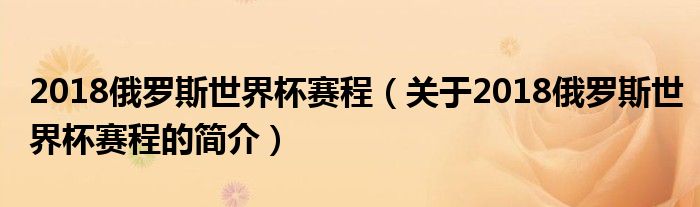 2018俄罗斯世界杯赛程（关于2018俄罗斯世界杯赛程的简介）